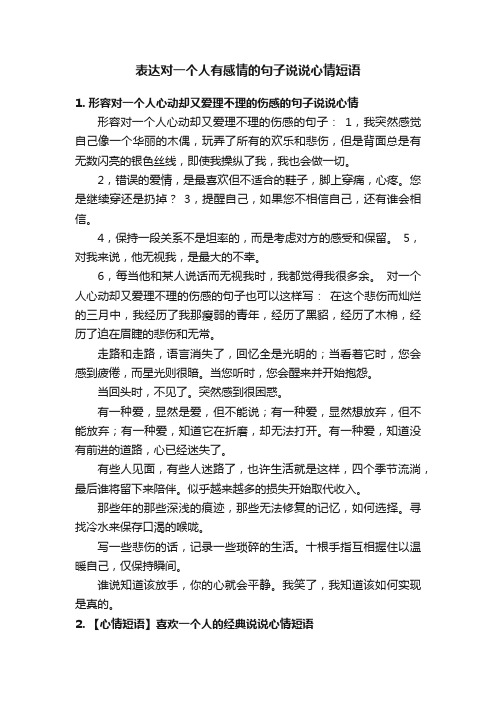 表达对一个人有感情的句子说说心情短语

1. 形容对一个人心动却又爱理不理的伤感的句子说说心情

形容对一个人心动却又爱理不理的伤感的句子： 1，我突然感觉自己像一个华丽的木偶，玩弄了所有的欢乐和悲伤，但是背面总是有无数闪亮的银色丝线，即使我操纵了我，我也会做一切。

2，错误的爱情，是最喜欢但不适合的鞋子，脚上穿痛，心疼。您是继续穿还是扔掉？ 3，提醒自己，如果您不相信自己，还有谁会相信。

4，保持一段关系不是坦率的，而是考虑对方的感受和保留。 5，对我来说，他无视我，是最大的不幸。

6，每当他和某人说话而无视我时，我都觉得我很多余。 对一个人心动却又爱理不理的伤感的句子也可以这样写： 在这个悲伤而灿烂的三月中，我经历了我那瘦弱的青年，经历了黑貂，经历了木棉，经历了迫在眉睫的悲伤和无常。

走路和走路，语言消失了，回忆全是光明的；当看着它时，您会感到疲倦，而星光则很暗。当您听时，您会醒来并开始抱怨。

当回头时，不见了。突然感到很困惑。

有一种爱，显然是爱，但不能说；有一种爱，显然想放弃，但不能放弃；有一种爱，知道它在折磨，却无法打开。有一种爱，知道没有前进的道路，心已经迷失了。

有些人见面，有些人迷路了，也许生活就是这样，四个季节流淌，最后谁将留下来陪伴。似乎越来越多的损失开始取代收入。

那些年的那些深浅的痕迹，那些无法修复的记忆，如何选择。寻找冷水来保存口渴的喉咙。

写一些悲伤的话，记录一些琐碎的生活。十根手指互相握住以温暖自己，仅保持瞬间。

谁说知道该放手，你的心就会平静。我笑了，我知道该如何实现是真的。

2. 【心情短语】喜欢一个人的经典说说心情短语